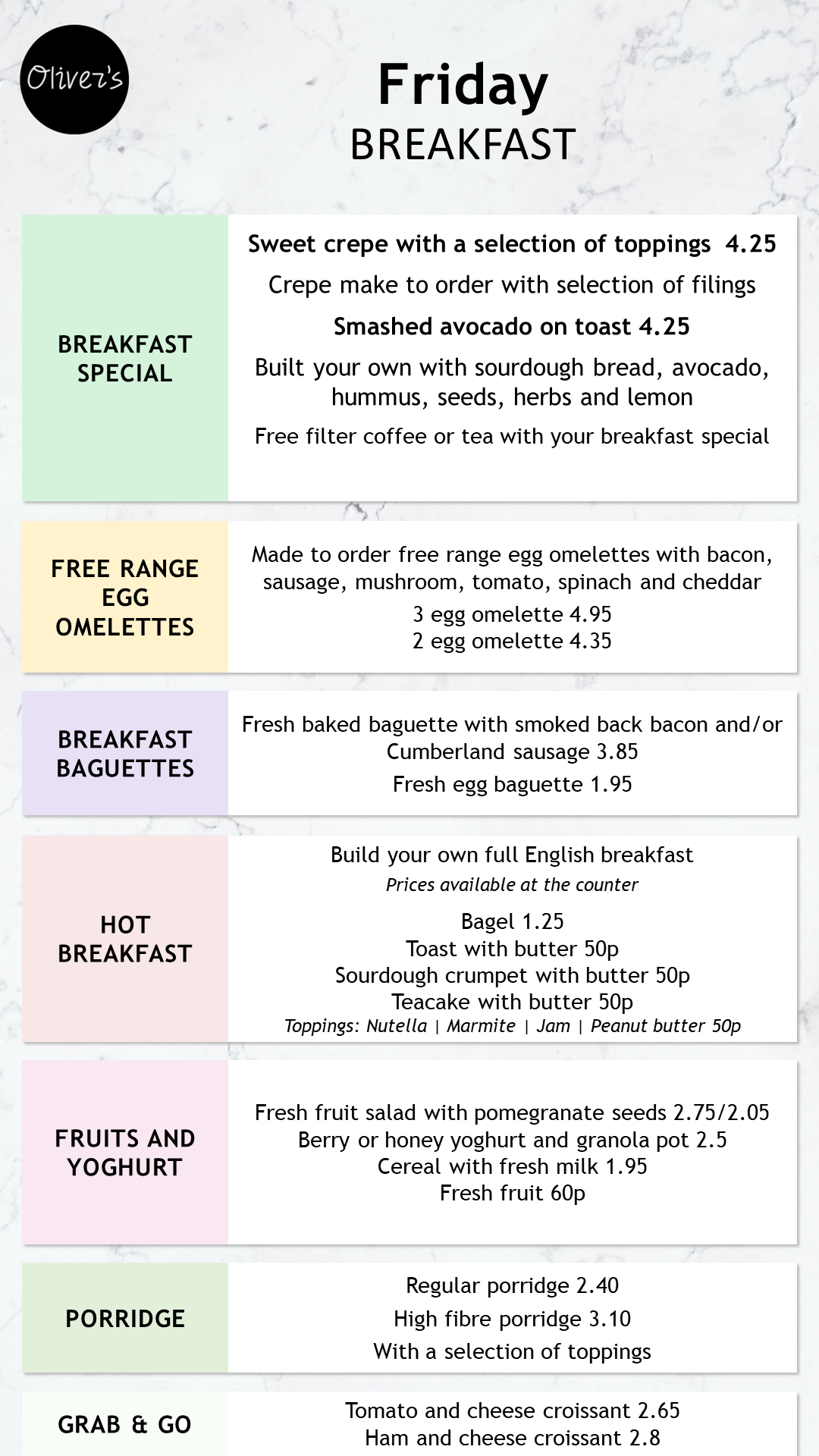 Oliver's

Friday
BREAKFAST

BREAKFAST SPECIAL

Sweet crepe with a selection of toppings 4.25
Crepe make to order with selection of filings
Smashed avocado on toast 4.25
Built your own with sourdough bread, avocado, hummus, seeds, herbs and lemon
Free filter coffee or tea with your breakfast special

FREE RANGE EGG OMELETTES

Made to order free range egg omelettes with bacon, sausage, mushroom, tomato, spinach and cheddar
3 egg omelette 4.95
2 egg omelette 4.35

BREAKFAST BAGUETTES

Fresh baked baguette with smoked back bacon and/or Cumberland sausage 3.85
Fresh egg baguette 1.95

HOT BREAKFAST

Build your own full English breakfast
Prices available at the counter
Bagel 1.25
Toast with butter 50p
Sourdough crumpet with butter 50p
Teacake with butter 50p
Toppings: Nutella | Marmite | Jam | Peanut butter 50p

FRUITS AND YOGHURT

Fresh fruit salad with pomegranate seeds 2.75/2.05
Berry or honey yoghurt and granola pot 2.5
Cereal with fresh milk 1.95
Fresh fruit 60p

PORRIDGE

Regular porridge 2.40
High fibre porridge 3.10
With a selection of toppings

GRAB & GO

Tomato and cheese croissant 2.65
Ham and cheese croissant 2.8